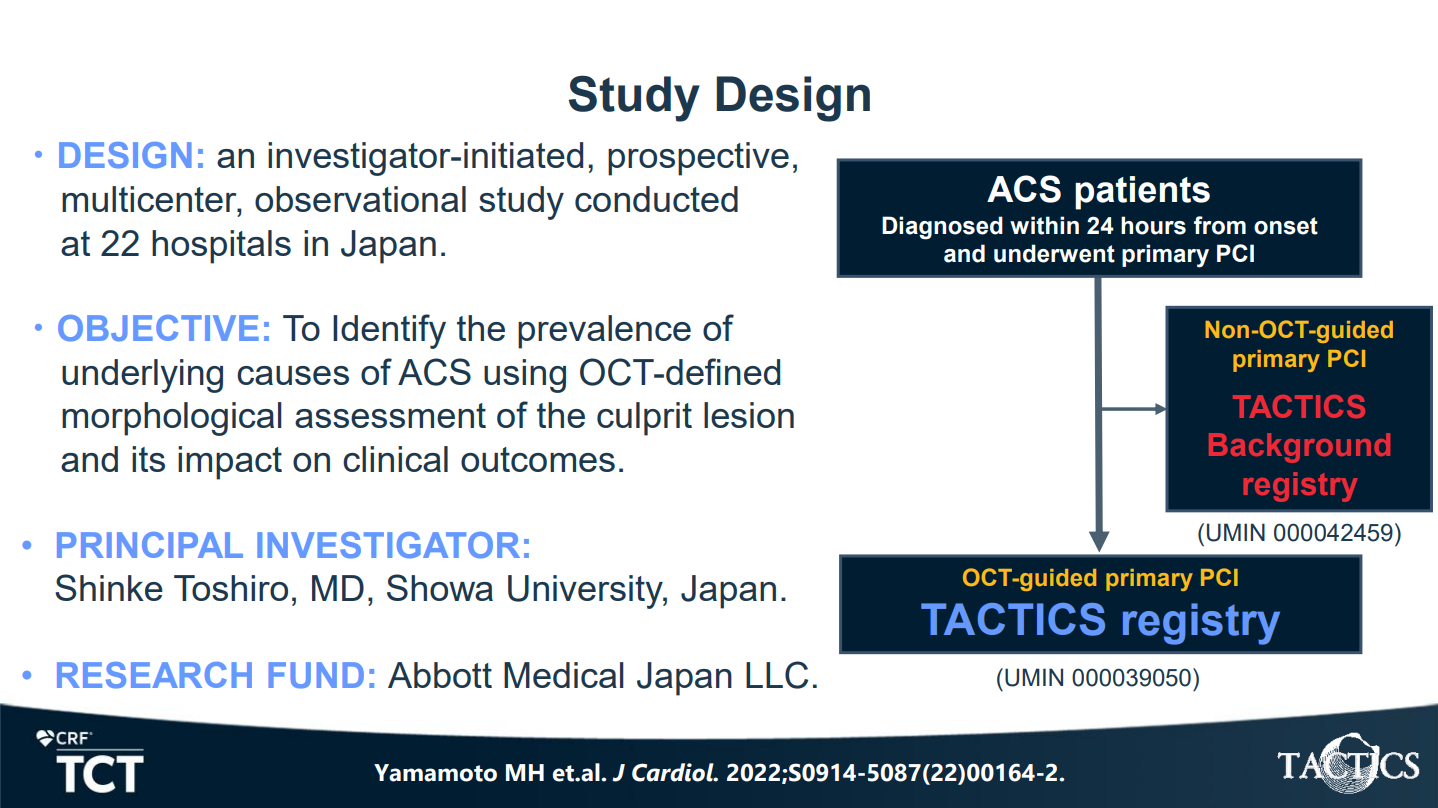 Study Design

• DESIGN: an investigator-initiated, prospective, multicenter, observational study conducted at 22 hospitals in Japan.

• OBJECTIVE: To Identify the prevalence of underlying causes of ACS using OCT-defined morphological assessment of the culprit lesion and its impact on clinical outcomes.

• PRINCIPAL INVESTIGATOR: Shinke Toshiro, MD, Showa University, Japan.

• RESEARCH FUND: Abbott Medical Japan LLC.

ACS patients
Diagnosed within 24 hours from onset and underwent primary PCI

Non-OCT-guided primary PCI
TACTICS Background registry
(UMIN 000042459)

OCT-guided primary PCI
TACTICS registry
(UMIN 000039050)

CRF
TCT

Yamamoto MH et.al. J Cardiol. 2022;S0914-5087(22)00164-2.

TACTICS